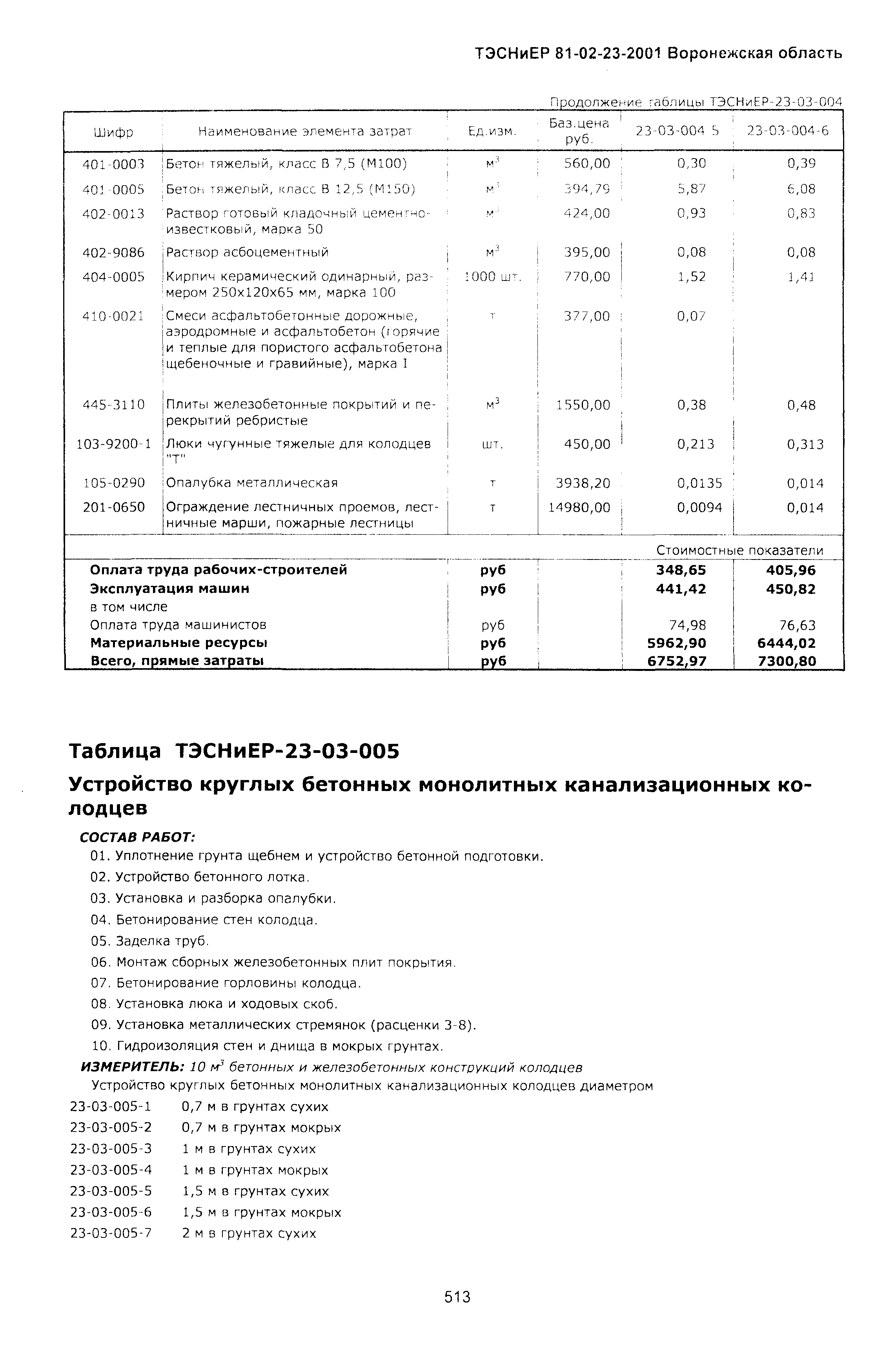 ТЭСНиЕР 81-02-23-2001 Воронежская область

Продолжение таблицы ТЭСНиЕР-23-03-004

| Шифр | Наименование элемента затрат | Ед.изм. | Баз.цена руб. | 23-03-004-5 | 23-03-004-6 |
|---|---|---|---|---|---|
| 401-0003 | Бетон тяжелый, класс В 7,5 (М100) | $м^3$ | 560,00 | 0,30 | 0,39 |
| 401-0005 | Бетон тяжелый, класс В 12,5 (М150) | $м^3$ | 394,79 | 5,87 | 6,08 |
| 402-0013 | Раствор готовый кладочный цементно-известковый, марка 50 | $м^3$ | 424,00 | 0,93 | 0,83 |
| 402-9086 | Раствор асбоцементный | $м^3$ | 395,00 | 0,08 | 0,08 |
| 404-0005 | Кирпич керамический одинарный, размером 250х120х65 мм, марка 100 | 1000 шт. | 770,00 | 1,52 | 1,41 |
| 410-0021 | Смеси асфальтобетонные дорожные, аэродромные и асфальтобетон (горячие и теплые для пористого асфальтобетона щебеночные и гравийные), марка I | т | 377,00 | 0,07 | |
| 445-3110 | Плиты железобетонные покрытий и перекрытий ребристые | $м^3$ | 1550,00 | 0,38 | 0,48 |
| 103-9200-1 | Люки чугунные тяжелые для колодцев "Т" | шт. | 450,00 | 0,213 | 0,313 |
| 105-0290 | Опалубка металлическая | т | 3938,20 | 0,0135 | 0,014 |
| 201-0650 | Ограждение лестничных проемов, лестничные марши, пожарные лестницы | т | 14980,00 | 0,0094 | 0,014 |
| | | | | Стоимостные показатели | |
| Оплата труда рабочих-строителей | | руб | | 348,65 | 405,96 |
| Эксплуатация машин | | руб | | 441,42 | 450,82 |
| в том числе | | | | | |
| Оплата труда машинистов | | руб | | 74,98 | 76,63 |
| Материальные ресурсы | | руб | | 5962,90 | 6444,02 |
| Всего, прямые затраты | | руб | | 6752,97 | 7300,80 |

Таблица ТЭСНиЕР-23-03-005

Устройство круглых бетонных монолитных канализационных колодцев

СОСТАВ РАБОТ:
01. Уплотнение грунта щебнем и устройство бетонной подготовки.
02. Устройство бетонного лотка.
03. Установка и разборка опалубки.
04. Бетонирование стен колодца.
05. Заделка труб.
06. Монтаж сборных железобетонных плит покрытия.
07. Бетонирование горловины колодца.
08. Установка люка и ходовых скоб.
09. Установка металлических стремянок (расценки 3-8).
10. Гидроизоляция стен и днища в мокрых грунтах.

ИЗМЕРИТЕЛЬ: 10 $м^3$ бетонных и железобетонных конструкций колодцев

Устройство круглых бетонных монолитных канализационных колодцев диаметром
23-03-005-1 0,7 м в грунтах сухих
23-03-005-2 0,7 м в грунтах мокрых
23-03-005-3 1 м в грунтах сухих
23-03-005-4 1 м в грунтах мокрых
23-03-005-5 1,5 м в грунтах сухих
23-03-005-6 1,5 м в грунтах мокрых
23-03-005-7 2 м в грунтах сухих

513